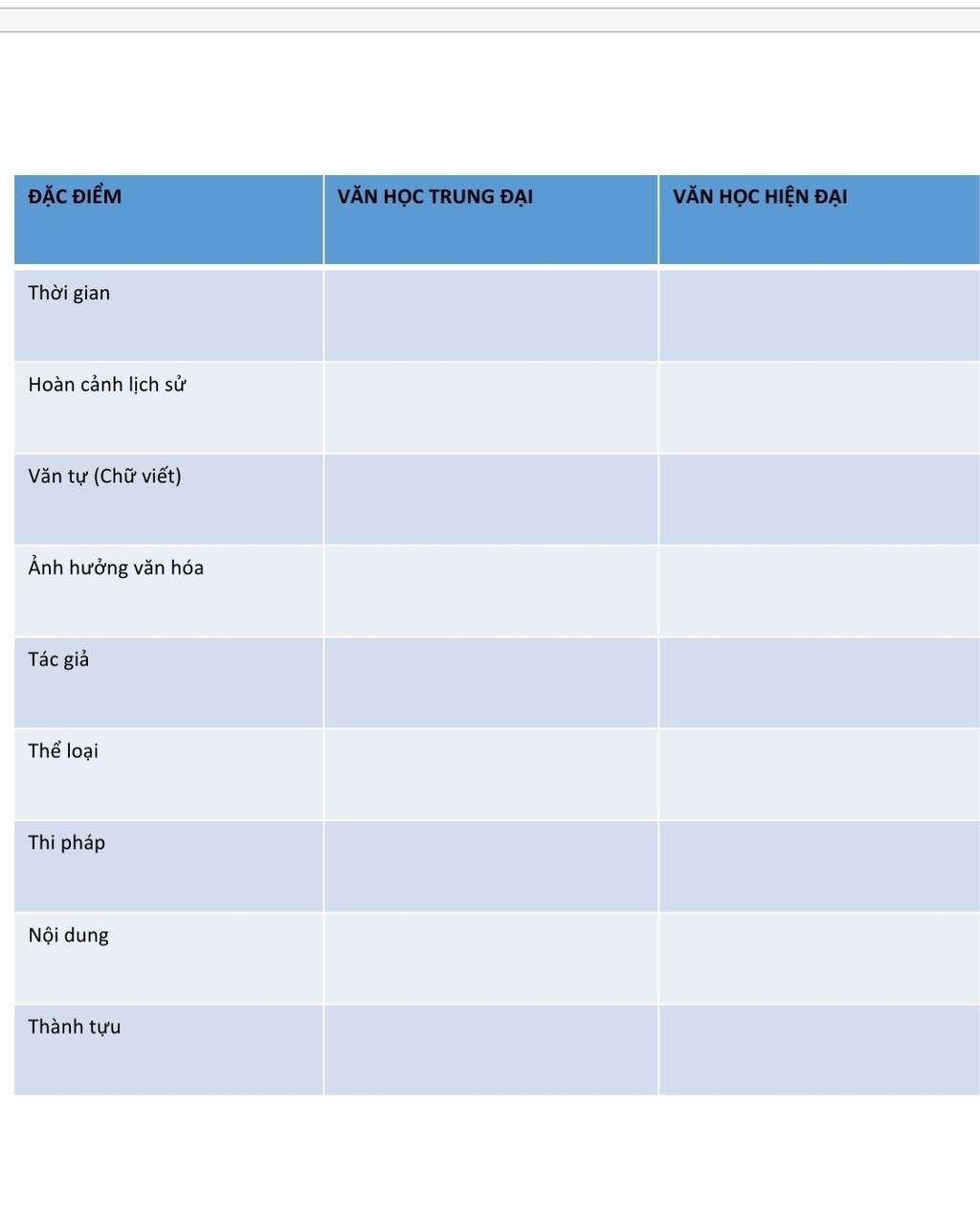 | ĐẶC ĐIỂM | VĂN HỌC TRUNG ĐẠI | VĂN HỌC HIỆN ĐẠI |
|---|---|---|
| Thời gian | | |
| Hoàn cảnh lịch sử | | |
| Văn tự (Chữ viết) | | |
| Ảnh hưởng văn hóa | | |
| Tác giả | | |
| Thể loại | | |
| Thi pháp | | |
| Nội dung | | |
| Thành tựu | | |